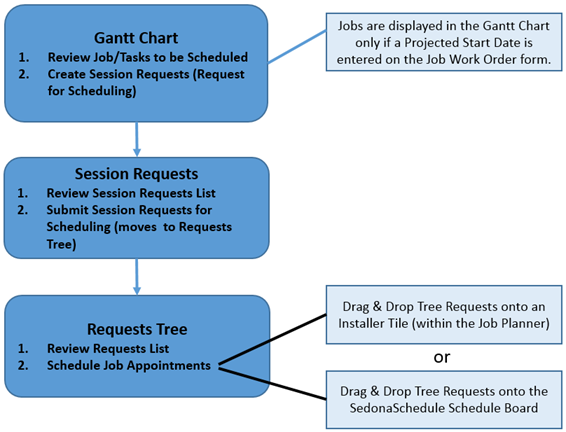 Gantt Chart
1. Review Job/Tasks to be Scheduled
2. Create Session Requests (Request for Scheduling)

Jobs are displayed in the Gantt Chart only if a Projected Start Date is entered on the Job Work Order form.

Session Requests
1. Review Session Requests List
2. Submit Session Requests for Scheduling (moves to Requests Tree)

Requests Tree
1. Review Requests List
2. Schedule Job Appointments

Drag & Drop Tree Requests onto an Installer Tile (within the Job Planner)

or

Drag & Drop Tree Requests onto the SedonaSchedule Schedule Board